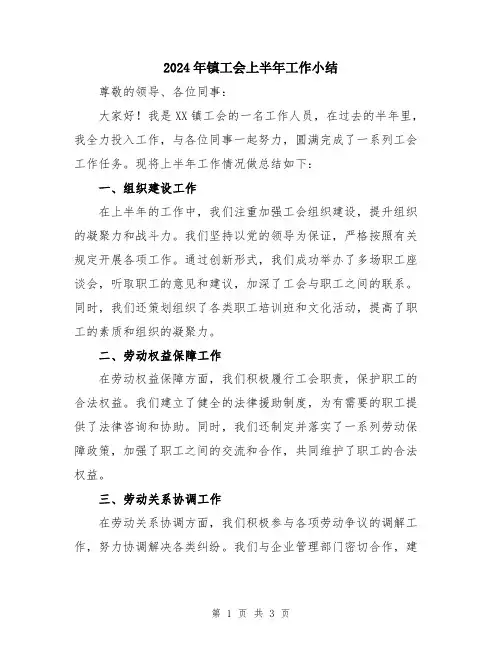 2024年镇工会上半年工作小结

尊敬的领导、各位同事：

大家好！我是XX镇工会的一名工作人员，在过去的半年里，我全力投入工作，与各位同事一起努力，圆满完成了一系列工会工作任务。现将上半年工作情况做总结如下：

一、组织建设工作

在上半年的工作中，我们注重加强工会组织建设，提升组织的凝聚力和战斗力。我们坚持以党的领导为保证，严格按照有关规定开展各项工作。通过创新形式，我们成功举办了多场职工座谈会，听取职工的意见和建议，加深了工会与职工之间的联系。同时，我们还策划组织了各类职工培训班和文化活动，提高了职工的素质和组织的凝聚力。

二、劳动权益保障工作

在劳动权益保障方面，我们积极履行工会职责，保护职工的合法权益。我们建立了健全的法律援助制度，为有需要的职工提供了法律咨询和协助。同时，我们还制定并落实了一系列劳动保障政策，加强了职工之间的交流和合作，共同维护了职工的合法权益。

三、劳动关系协调工作

在劳动关系协调方面，我们积极参与各项劳动争议的调解工作，努力协调解决各类纠纷。我们与企业管理部门密切合作，建

第 1 页 共 3 页